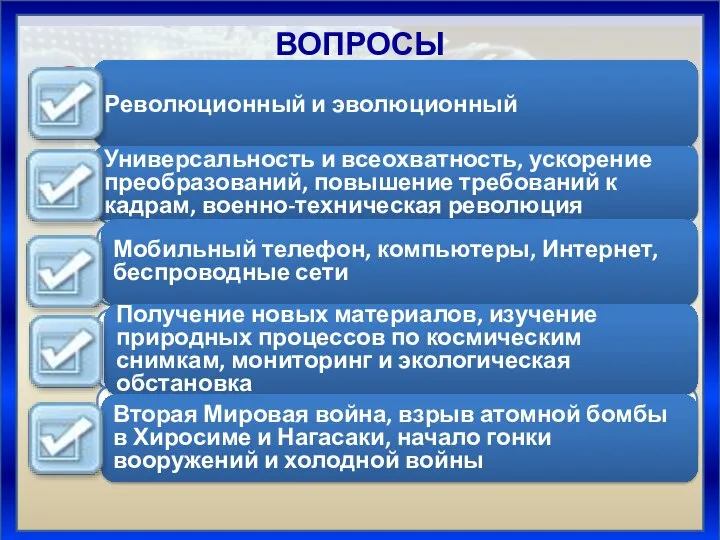 ВОПРОСЫ

Революционный и эволюционный

Универсальность и всеохватность, ускорение преобразований, повышение требований к кадрам, военно-техническая революция

Мобильный телефон, компьютеры, Интернет, беспроводные сети

Получение новых материалов, изучение природных процессов по космическим снимкам, мониторинг и экологическая обстановка

Вторая Мировая война, взрыв атомной бомбы в Хиросиме и Нагасаки, начало гонки вооружений и холодной войны